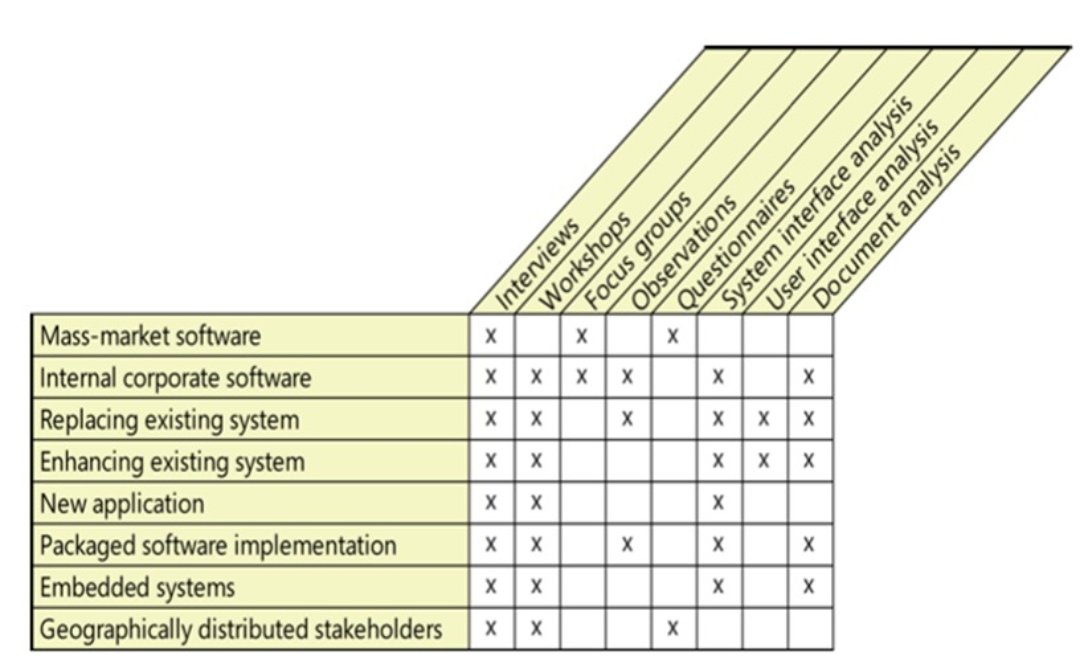 |  | Interviews | Workshops | Focus groups | Observations | Questionnaires | System interface analysis | User interface analysis | Document analysis |
|---|---|---|---|---|---|---|---|---|
| Mass-market software | x |  | x |  | x |  |  |  |
| Internal corporate software | x | x | x | x |  | x |  | x |
| Replacing existing system | x | x |  | x |  | x | x | x |
| Enhancing existing system | x | x |  |  |  | x | x | x |
| New application | x | x |  |  |  | x |  |  |
| Packaged software implementation | x | x |  | x |  | x |  | x |
| Embedded systems | x | x |  |  |  | x |  | x |
| Geographically distributed stakeholders | x | x |  |  | x |  |  |  |